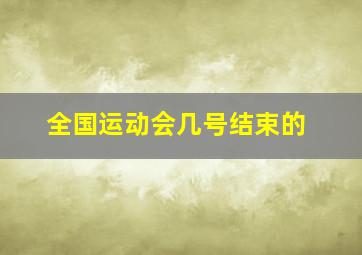 全国运动会几号结束的